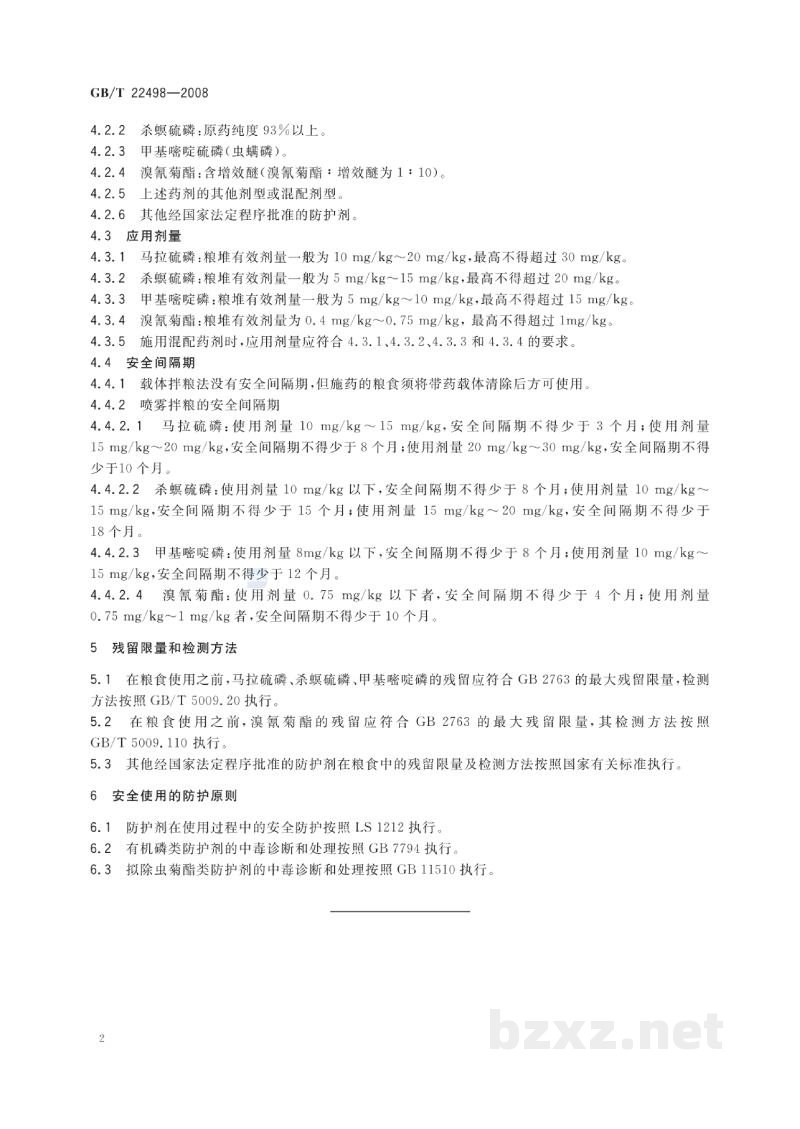 GB/T 22498—2008

4.2.2 杀螟硫磷:原药纯度93%以上。

4.2.3 甲基嘧啶硫磷(虫螨磷)。

4.2.4 溴氰菊酯:含增效醚(溴氰菊酯:增效醚为1:10)。

4.2.5 上述药剂的其他剂型或混配剂型。

4.2.6 其他经国家法定程序批准的防护剂。

4.3 应用剂量

4.3.1 马拉硫磷:粮堆有效剂量一般为10 mg/kg~20 mg/kg,最高不得超过30 mg/kg。

4.3.2 杀螟硫磷:粮堆有效剂量一般为5 mg/kg~15 mg/kg,最高不得超过20 mg/kg。

4.3.3 甲基嘧啶磷:粮堆有效剂量一般为5 mg/kg~10 mg/kg,最高不得超过15 mg/kg。

4.3.4 溴氰菊酯:粮堆有效剂量为0.4 mg/kg~0.75 mg/kg,最高不得超过1mg/kg。

4.3.5 施用混配药剂时,应用剂量应符合4.3.1、4.3.2、4.3.3和4.3.4的要求。

4.4 安全间隔期

4.4.1 载体拌粮法没有安全间隔期,但施药的粮食须将带药载体清除后方可使用。

4.4.2 喷雾拌粮的安全间隔期

4.4.2.1 马拉硫磷:使用剂量10 mg/kg~15 mg/kg,安全间隔期不得少于3个月;使用剂量15 mg/kg~20 mg/kg,安全间隔期不得少于8个月;使用剂量20 mg/kg~30 mg/kg,安全间隔期不得少于10个月。

4.4.2.2 杀螟硫磷:使用剂量10 mg/kg以下,安全间隔期不得少于8个月;使用剂量10 mg/kg~15 mg/kg,安全间隔期不得少于15个月;使用剂量15 mg/kg~20 mg/kg,安全间隔期不得少于18个月。

4.4.2.3 甲基嘧啶磷:使用剂量8mg/kg以下,安全间隔期不得少于8个月;使用剂量10 mg/kg~15 mg/kg,安全间隔期不得少于12个月。

4.4.2.4 溴氰菊酯:使用剂量0.75 mg/kg以下者,安全间隔期不得少于4个月;使用剂量0.75 mg/kg~1 mg/kg者,安全间隔期不得少于10个月。

5 残留限量和检测方法

5.1 在粮食使用之前,马拉硫磷、杀螟硫磷、甲基嘧啶磷的残留应符合GB 2763的最大残留限量,检测方法按照GB/T 5009.20执行。

5.2 在粮食使用之前,溴氰菊酯的残留应符合GB 2763的最大残留限量,其检测方法按照GB/T 5009.110执行。

5.3 其他经国家法定程序批准的防护剂在粮食中的残留限量及检测方法按照国家有关标准执行。

6 安全使用的防护原则

6.1 防护剂在使用过程中的安全防护按照LS 1212执行。

6.2 有机磷类防护剂的中毒诊断和处理按照GB 7794执行。

6.3 拟除虫菊酯类防护剂的中毒诊断和处理按照GB 11510执行。

2

bzxz.net